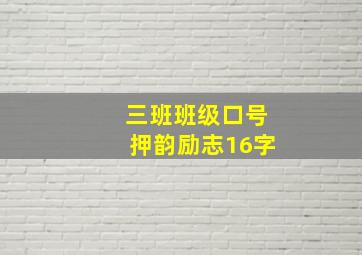 三班班级口号
押韵励志16字